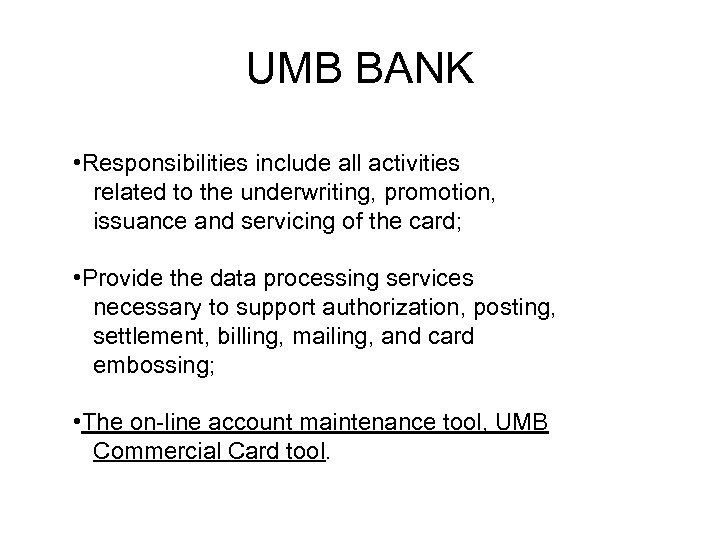 UMB BANK

•Responsibilities include all activities related to the underwriting, promotion, issuance and servicing of the card;

•Provide the data processing services necessary to support authorization, posting, settlement, billing, mailing, and card embossing;

•The on-line account maintenance tool, UMB Commercial Card tool.